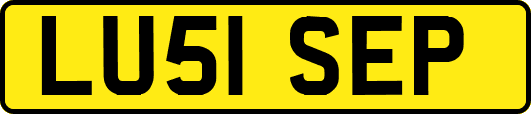 LU51 SEP